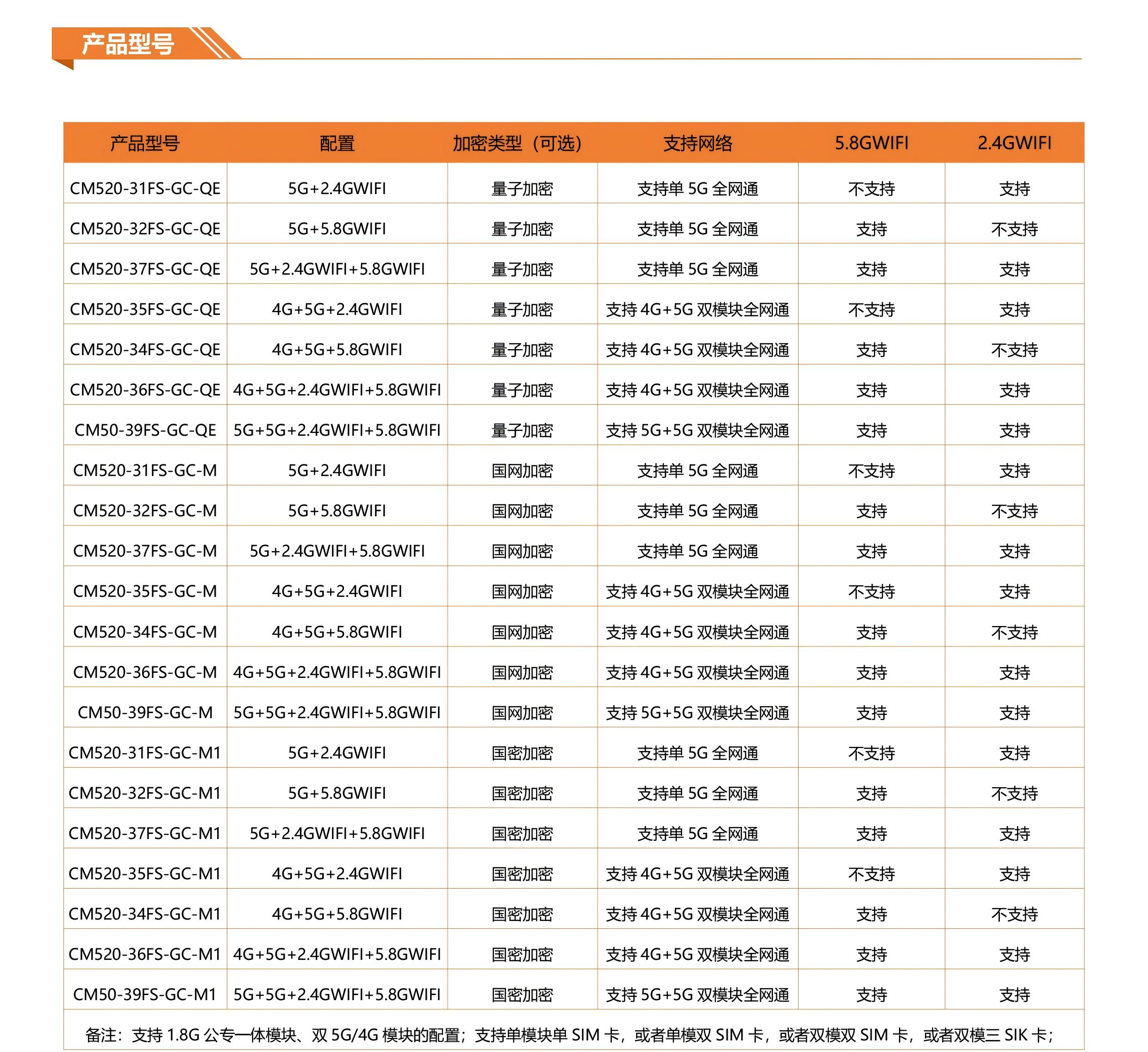 产品型号

| 产品型号 | 配置 | 加密类型（可选） | 支持网络 | 5.8GWIFI | 2.4GWIFI |
|---|---|---|---|---|---|
| CM520-31FS-GC-QE | 5G+2.4GWIFI | 量子加密 | 支持单 5G 全网通 | 不支持 | 支持 |
| CM520-32FS-GC-QE | 5G+5.8GWIFI | 量子加密 | 支持单 5G 全网通 | 支持 | 不支持 |
| CM520-37FS-GC-QE | 5G+2.4GWIFI+5.8GWIFI | 量子加密 | 支持单 5G 全网通 | 支持 | 支持 |
| CM520-35FS-GC-QE | 4G+5G+2.4GWIFI | 量子加密 | 支持 4G+5G 双模块全网通 | 不支持 | 支持 |
| CM520-34FS-GC-QE | 4G+5G+5.8GWIFI | 量子加密 | 支持 4G+5G 双模块全网通 | 支持 | 不支持 |
| CM520-36FS-GC-QE | 4G+5G+2.4GWIFI+5.8GWIFI | 量子加密 | 支持 4G+5G 双模块全网通 | 支持 | 支持 |
| CM50-39FS-GC-QE | 5G+5G+2.4GWIFI+5.8GWIFI | 量子加密 | 支持 5G+5G 双模块全网通 | 支持 | 支持 |
| CM520-31FS-GC-M | 5G+2.4GWIFI | 国网加密 | 支持单 5G 全网通 | 不支持 | 支持 |
| CM520-32FS-GC-M | 5G+5.8GWIFI | 国网加密 | 支持单 5G 全网通 | 支持 | 不支持 |
| CM520-37FS-GC-M | 5G+2.4GWIFI+5.8GWIFI | 国网加密 | 支持单 5G 全网通 | 支持 | 支持 |
| CM520-35FS-GC-M | 4G+5G+2.4GWIFI | 国网加密 | 支持 4G+5G 双模块全网通 | 不支持 | 支持 |
| CM520-34FS-GC-M | 4G+5G+5.8GWIFI | 国网加密 | 支持 4G+5G 双模块全网通 | 支持 | 不支持 |
| CM520-36FS-GC-M | 4G+5G+2.4GWIFI+5.8GWIFI | 国网加密 | 支持 4G+5G 双模块全网通 | 支持 | 支持 |
| CM50-39FS-GC-M | 5G+5G+2.4GWIFI+5.8GWIFI | 国网加密 | 支持 5G+5G 双模块全网通 | 支持 | 支持 |
| CM520-31FS-GC-M1 | 5G+2.4GWIFI | 国密加密 | 支持单 5G 全网通 | 不支持 | 支持 |
| CM520-32FS-GC-M1 | 5G+5.8GWIFI | 国密加密 | 支持单 5G 全网通 | 支持 | 不支持 |
| CM520-37FS-GC-M1 | 5G+2.4GWIFI+5.8GWIFI | 国密加密 | 支持单 5G 全网通 | 支持 | 支持 |
| CM520-35FS-GC-M1 | 4G+5G+2.4GWIFI | 国密加密 | 支持 4G+5G 双模块全网通 | 不支持 | 支持 |
| CM520-34FS-GC-M1 | 4G+5G+5.8GWIFI | 国密加密 | 支持 4G+5G 双模块全网通 | 支持 | 不支持 |
| CM520-36FS-GC-M1 | 4G+5G+2.4GWIFI+5.8GWIFI | 国密加密 | 支持 4G+5G 双模块全网通 | 支持 | 支持 |
| CM50-39FS-GC-M1 | 5G+5G+2.4GWIFI+5.8GWIFI | 国密加密 | 支持 5G+5G 双模块全网通 | 支持 | 支持 |

备注：支持 1.8G 公专一体模块、双 5G/4G 模块的配置；支持单模块单 SIM 卡，或者单模双 SIM 卡，或者双模双 SIM 卡，或者双模三 SIK 卡；